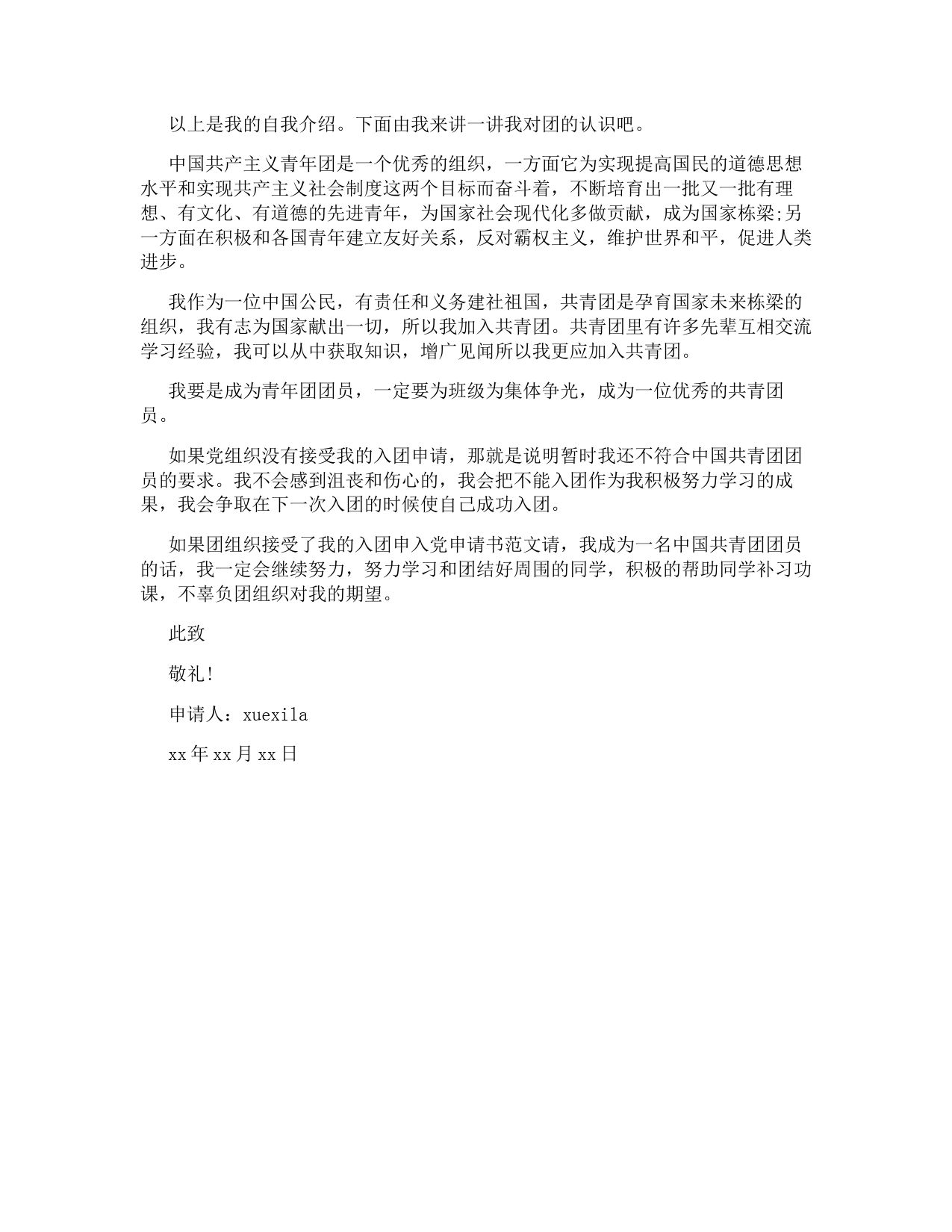 以上是我的自我介绍。下面由我来讲一讲我对团的认识吧。

中国共产主义青年团是一个优秀的组织，一方面它为实现提高国民的道德思想水平和实现共产主义社会制度这两个目标而奋斗着，不断培育出一批又一批有理想、有文化、有道德的先进青年，为国家社会现代化多做贡献，成为国家栋梁;另一方面在积极和各国青年建立友好关系，反对霸权主义，维护世界和平，促进人类进步。

我作为一位中国公民，有责任和义务建社祖国，共青团是孕育国家未来栋梁的组织，我有志为国家献出一切，所以我加入共青团。共青团里有许多先辈互相交流学习经验，我可以从中获取知识，增广见闻所以我更应加入共青团。

我要是成为青年团团员，一定要为班级为集体争光，成为一位优秀的共青团员。

如果党组织没有接受我的入团申请，那就是说明暂时我还不符合中国共青团团员的要求。我不会感到沮丧和伤心的，我会把不能入团作为我积极努力学习的成果，我会争取在下一次入团的时候使自己成功入团。

如果团组织接受了我的入团申入党申请书范文请，我成为一名中国共青团团员的话，我一定会继续努力，努力学习和团结好周围的同学，积极的帮助同学补习功课，不辜负团组织对我的期望。

此致

敬礼!

申请人：xuexila

xx年xx月xx日